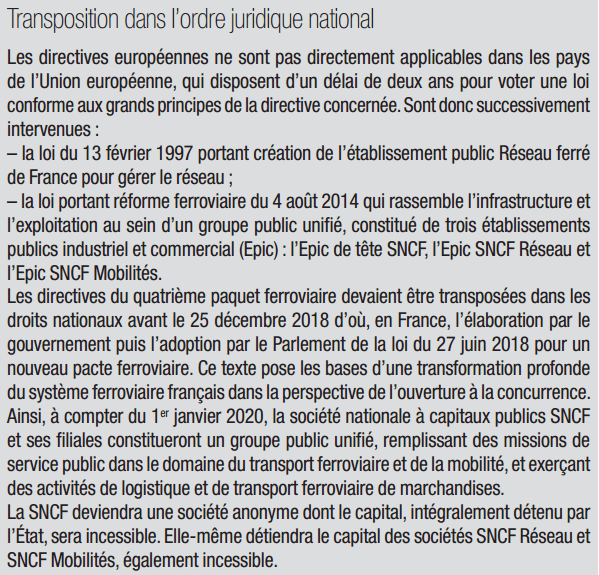 Transposition dans l'ordre juridique national

Les directives européennes ne sont pas directement applicables dans les pays de l'Union européenne, qui disposent d'un délai de deux ans pour voter une loi conforme aux grands principes de la directive concernée. Sont donc successivement intervenues :
– la loi du 13 février 1997 portant création de l'établissement public Réseau ferré de France pour gérer le réseau ;
– la loi portant réforme ferroviaire du 4 août 2014 qui rassemble l'infrastructure et l'exploitation au sein d'un groupe public unifié, constitué de trois établissements publics industriel et commercial (Epic) : l'Epic de tête SNCF, l'Epic SNCF Réseau et l'Epic SNCF Mobilités.
Les directives du quatrième paquet ferroviaire devaient être transposées dans les droits nationaux avant le 25 décembre 2018 d'où, en France, l'élaboration par le gouvernement puis l'adoption par le Parlement de la loi du 27 juin 2018 pour un nouveau pacte ferroviaire. Ce texte pose les bases d'une transformation profonde du système ferroviaire français dans la perspective de l'ouverture à la concurrence. Ainsi, à compter du 1$^{er}$ janvier 2020, la société nationale à capitaux publics SNCF et ses filiales constitueront un groupe public unifié, remplissant des missions de service public dans le domaine du transport ferroviaire et de la mobilité, et exerçant des activités de logistique et de transport ferroviaire de marchandises.
La SNCF deviendra une société anonyme dont le capital, intégralement détenu par l'État, sera incessible. Elle-même détiendra le capital des sociétés SNCF Réseau et SNCF Mobilités, également incessible.